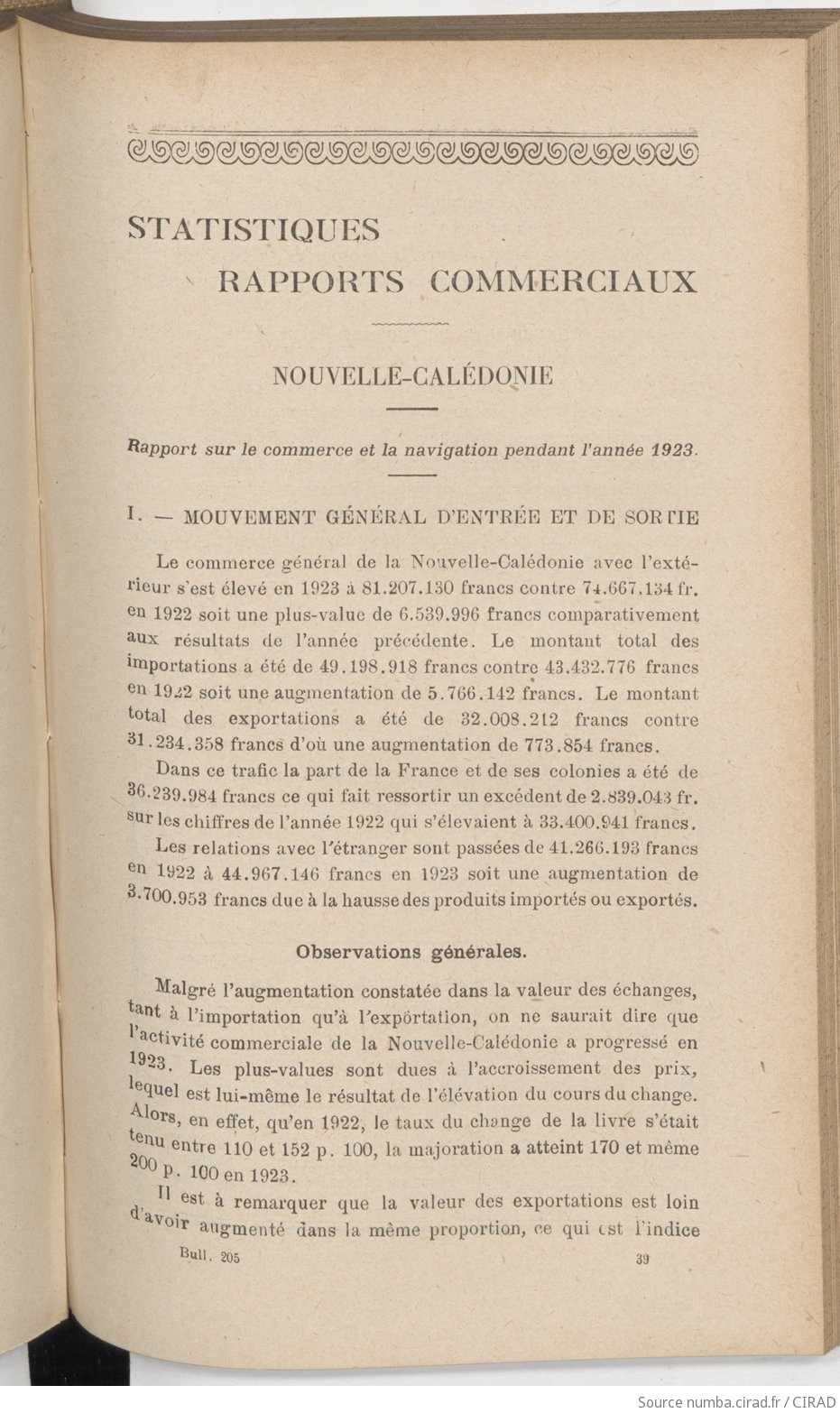 STATISTIQUES

RAPPORTS COMMERCIAUX

NOUVELLE-CALÉDONIE

Rapport sur le commerce et la navigation pendant l'année 1923.

I. — MOUVEMENT GÉNÉRAL D'ENTRÉE ET DE SORTIE

Le commerce général de la Nouvelle-Calédonie avec l'extérieur s'est élevé en 1923 à 81.207.130 francs contre 74.667.134 fr. en 1922 soit une plus-value de 6.539.996 francs comparativement aux résultats de l'année précédente. Le montant total des importations a été de 49.198.918 francs contre 43.432.776 francs en 1922 soit une augmentation de 5.766.142 francs. Le montant total des exportations a été de 32.008.212 francs contre 31.234.358 francs d'où une augmentation de 773.854 francs.

Dans ce trafic la part de la France et de ses colonies a été de 36.239.984 francs ce qui fait ressortir un excédent de 2.839.043 fr. sur les chiffres de l'année 1922 qui s'élevaient à 33.400.941 francs.

Les relations avec l'étranger sont passées de 41.266.193 francs en 1922 à 44.967.146 francs en 1923 soit une augmentation de 3.700.953 francs due à la hausse des produits importés ou exportés.

Observations générales.

Malgré l'augmentation constatée dans la valeur des échanges, tant à l'importation qu'à l'exportation, on ne saurait dire que l'activité commerciale de la Nouvelle-Calédonie a progressé en 1923. Les plus-values sont dues à l'accroissement des prix, lequel est lui-même le résultat de l'élévation du cours du change. Alors, en effet, qu'en 1922, le taux du change de la livre s'était tenu entre 110 et 152 p. 100, la majoration a atteint 170 et même 200 p. 100 en 1923.

Il est à remarquer que la valeur des exportations est loin d'avoir augmenté dans la même proportion, ce qui est l'indice

Bull. 205 39

Source numba.cirad.fr / CIRAD